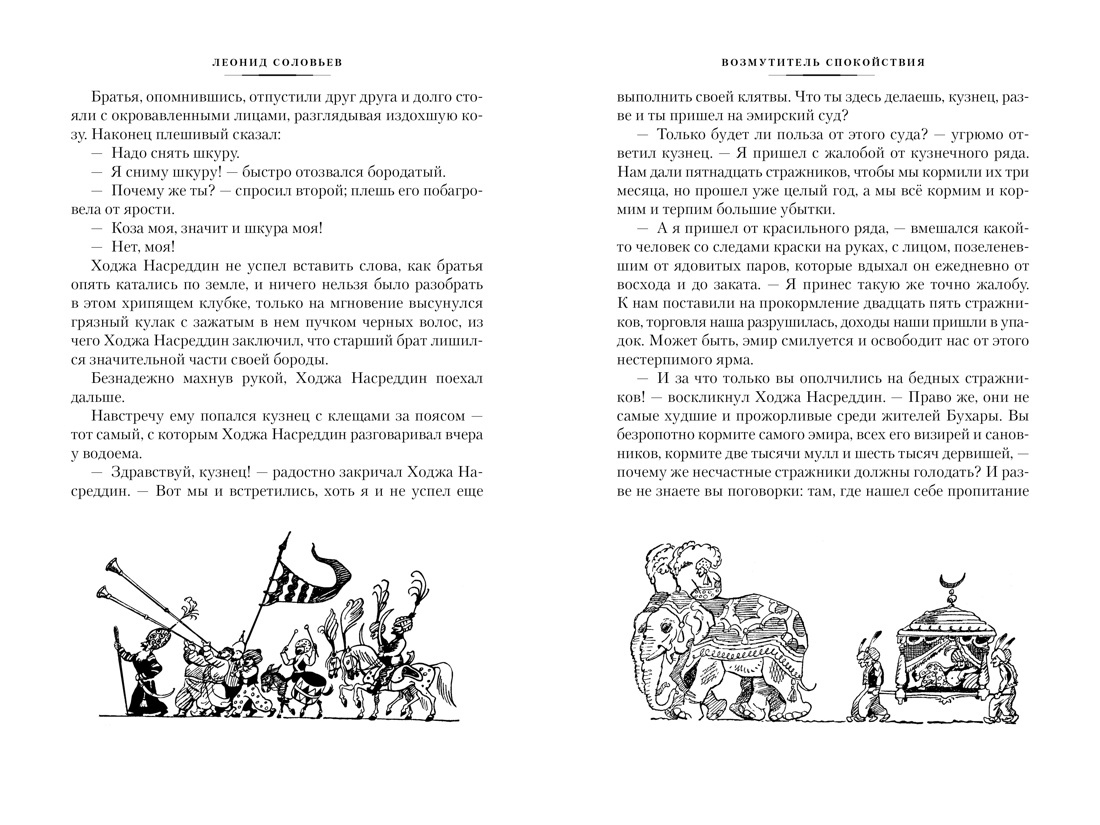 ЛЕОНИД СОЛОВЬЕВ

Братья, опомнившись, отпустили друг друга и долго стояли с окровавленными лицами, разглядывая издохшую козу. Наконец плешивый сказал:

— Надо снять шкуру.

— Я сниму шкуру! — быстро отозвался бородатый.

— Почему же ты? — спросил второй; плешь его побагровела от ярости.

— Коза моя, значит и шкура моя!

— Нет, моя!

Ходжа Насреддин не успел вставить слова, как братья опять катались по земле, и ничего нельзя было разобрать в этом хрипящем клубке, только на мгновение высунулся грязный кулак с зажатым в нем пучком черных волос, из чего Ходжа Насреддин заключил, что старший брат лишился значительной части своей бороды.

Безнадежно махнув рукой, Ходжа Насреддин поехал дальше.

Навстречу ему попался кузнец с клещами за поясом — тот самый, с которым Ходжа Насреддин разговаривал вчера у водоема.

— Здравствуй, кузнец! — радостно закричал Ходжа Насреддин. — Вот мы и встретились, хоть я и не успел еще

ВОЗМУТИТЕЛЬ СПОКОЙСТВИЯ

выполнить своей клятвы. Что ты здесь делаешь, кузнец, разве и ты пришел на эмирский суд?

— Только будет ли польза от этого суда? — угрюмо ответил кузнец. — Я пришел с жалобой от кузнечного ряда. Нам дали пятнадцать стражников, чтобы мы кормили их три месяца, но прошел уже целый год, а мы всё кормим и кормим и терпим большие убытки.

— А я пришел от красильного ряда, — вмешался какой-то человек со следами краски на руках, с лицом, позеленевшим от ядовитых паров, которые вдыхал он ежедневно от восхода и до заката. — Я принес такую же точно жалобу. К нам поставили на прокормление двадцать пять стражников, торговля наша разрушилась, доходы наши пришли в упадок. Может быть, эмир смилуется и освободит нас от этого нестерпимого ярма.

— И за что только вы ополчились на бедных стражников! — воскликнул Ходжа Насреддин. — Право же, они не самые худшие и прожорливые среди жителей Бухары. Вы безропотно кормите самого эмира, всех его визирей и сановников, кормите две тысячи мулл и шесть тысяч дервишей, — почему же несчастные стражники должны голодать? И разве не знаете вы поговорки: там, где нашел себе пропитание